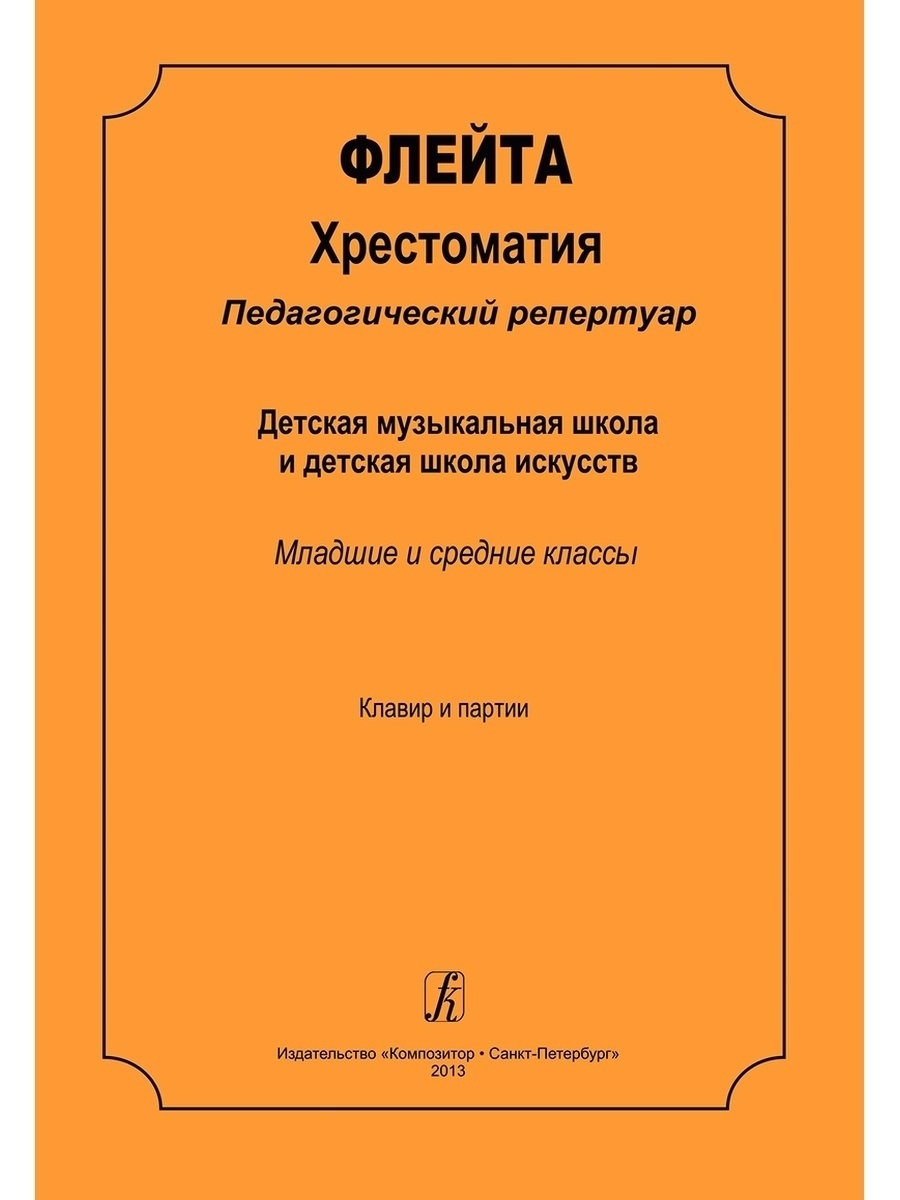 ФЛЕЙТА
Хрестоматия
Педагогический репертуар

Детская музыкальная школа
и детская школа искусств

Младшие и средние классы

Клавир и партии

Издательство «Композитор • Санкт-Петербург»
2013